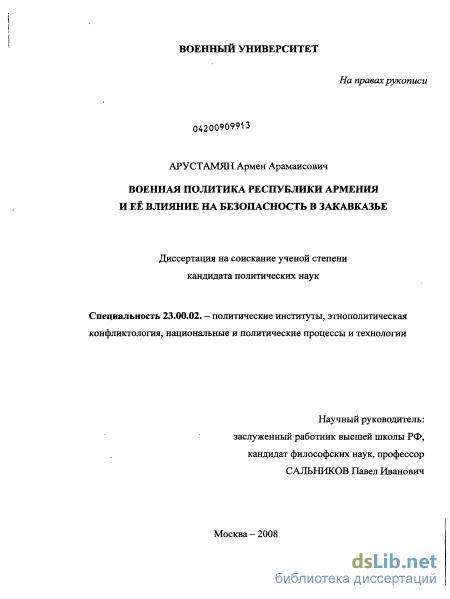 ВОЕННЫЙ УНИВЕРСИТЕТ

На правах рукописи

04200909913

АРУСТАМЯН Армен Арамаисович

ВОЕННАЯ ПОЛИТИКА РЕСПУБЛИКИ АРМЕНИЯ И ЕЁ ВЛИЯНИЕ НА БЕЗОПАСНОСТЬ В ЗАКАВКАЗЬЕ

Диссертация на соискание ученой степени кандидата политических наук

Специальность 23.00.02. – политические институты, этнополитическая конфликтология, национальные и политические процессы и технологии

Научный руководитель:
заслуженный работник высшей школы РФ,
кандидат философских наук, профессор
САЛЬНИКОВ Павел Иванович

Москва – 2008

dsLib.net
библиотека диссертаций